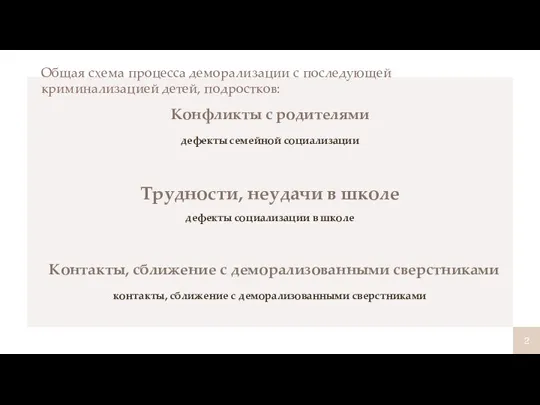 Общая схема процесса деморализации с последующей криминализацией детей, подростков:

Конфликты с родителями

дефекты семейной социализации

Трудности, неудачи в школе

дефекты социализации в школе

Контакты, сближение с деморализованными сверстниками

контакты, сближение с деморализованными сверстниками

2